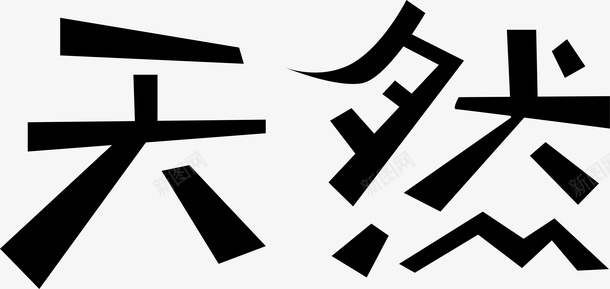 天然

新图网 新图网 新图网